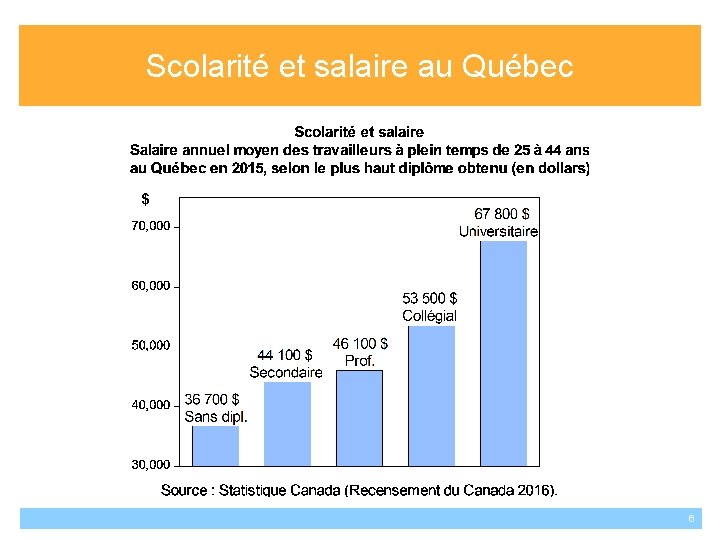 Scolarité et salaire au Québec

Scolarité et salaire
Salaire annuel moyen des travailleurs à plein temps de 25 à 44 ans au Québec en 2015, selon le plus haut diplôme obtenu (en dollars)

$
70,000
60,000
50,000
40,000
30,000

36 700 $
Sans dipl.

44 100 $
Secondaire

46 100 $
Prof.

53 500 $
Collégial

67 800 $
Universitaire

Source : Statistique Canada (Recensement du Canada 2016).

6